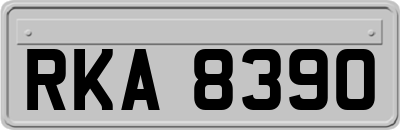 RKA 8390